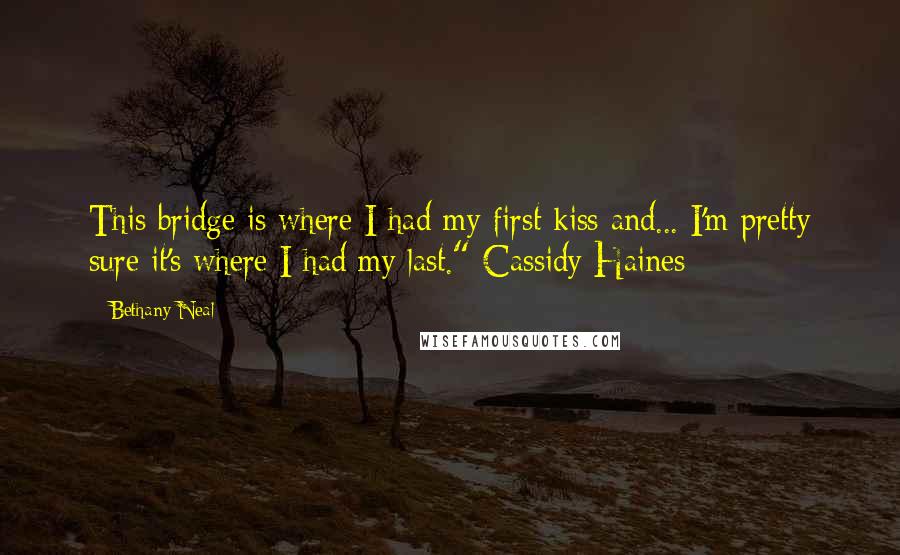 This bridge is where I had my first kiss and... I'm pretty sure it's where I had my last." Cassidy Haines

Bethany Neal

WISEFAMOUSQUOTES.COM